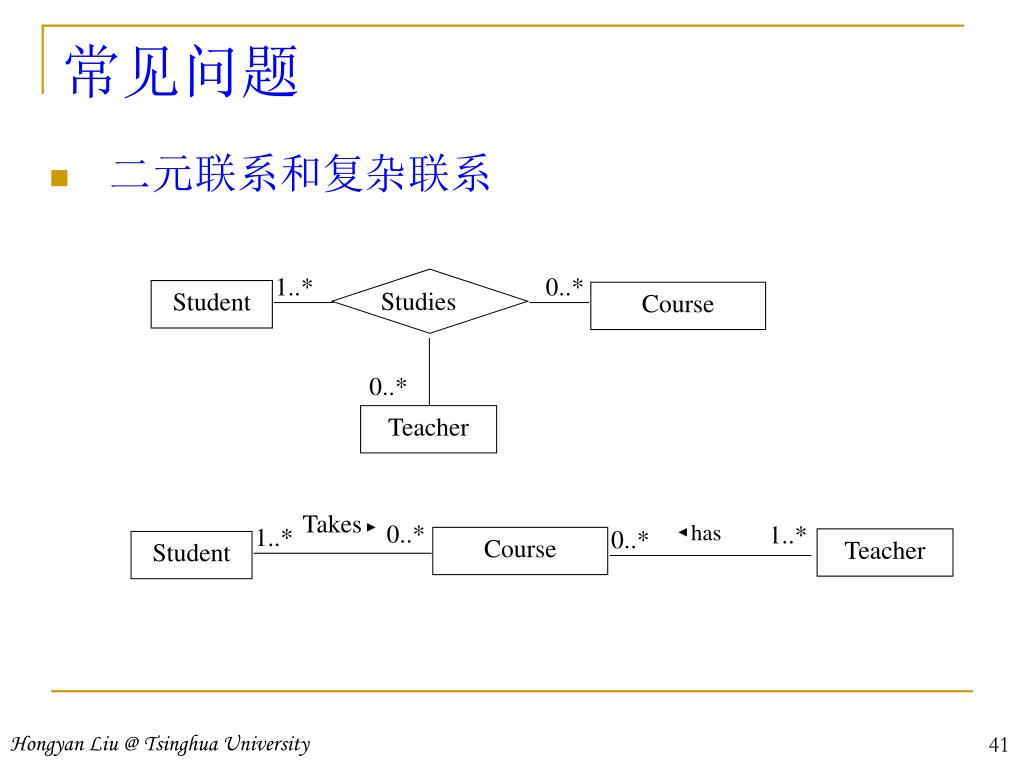 常见问题

二元联系和复杂联系

Student 1..* Studies 0..* Course

0..*

Teacher

Student 1..* Takes ▸ 0..* Course 0..* ◂ has 1..* Teacher

Hongyan Liu @ Tsinghua University

41